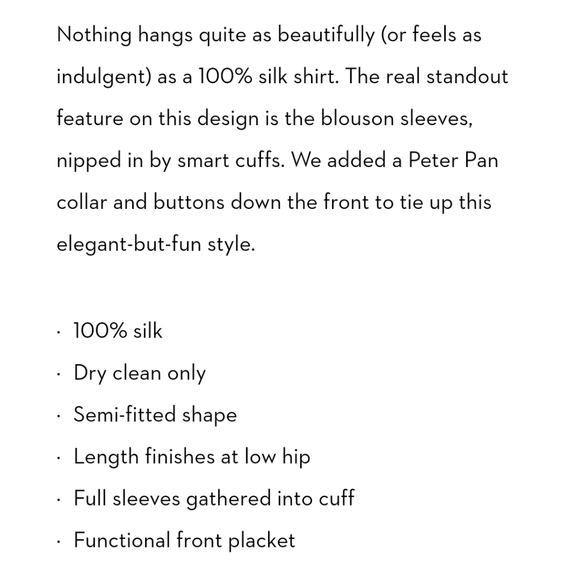 Nothing hangs quite as beautifully (or feels as indulgent) as a 100% silk shirt. The real standout feature on this design is the blouson sleeves, nipped in by smart cuffs. We added a Peter Pan collar and buttons down the front to tie up this elegant-but-fun style.

· 100% silk
· Dry clean only
· Semi-fitted shape
· Length finishes at low hip
· Full sleeves gathered into cuff
· Functional front placket